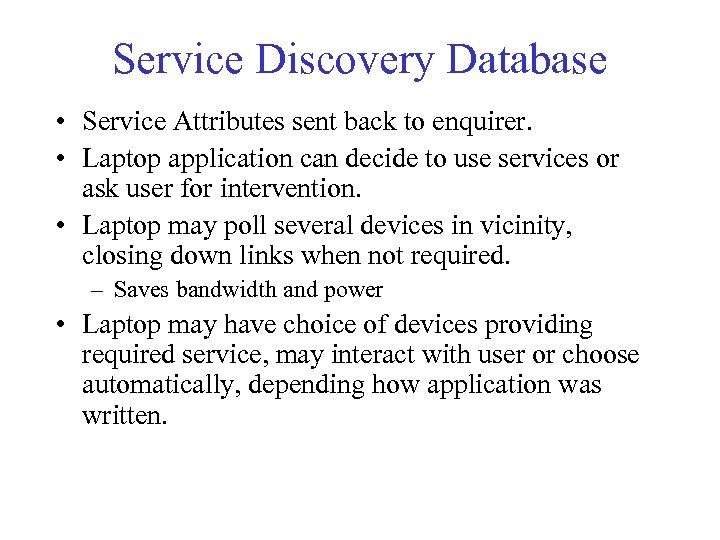 Service Discovery Database

• Service Attributes sent back to enquirer.
• Laptop application can decide to use services or ask user for intervention.
• Laptop may poll several devices in vicinity, closing down links when not required.
– Saves bandwidth and power
• Laptop may have choice of devices providing required service, may interact with user or choose automatically, depending how application was written.